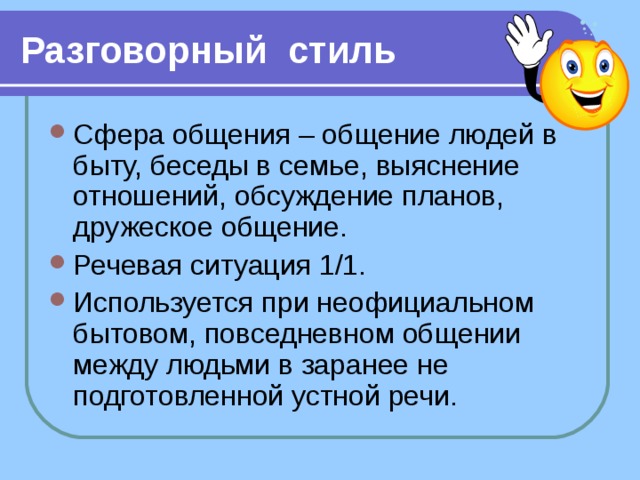 Разговорный стиль

- Сфера общения – общение людей в быту, беседы в семье, выяснение отношений, обсуждение планов, дружеское общение.
- Речевая ситуация 1/1.
- Используется при неофициальном бытовом, повседневном общении между людьми в заранее не подготовленной устной речи.